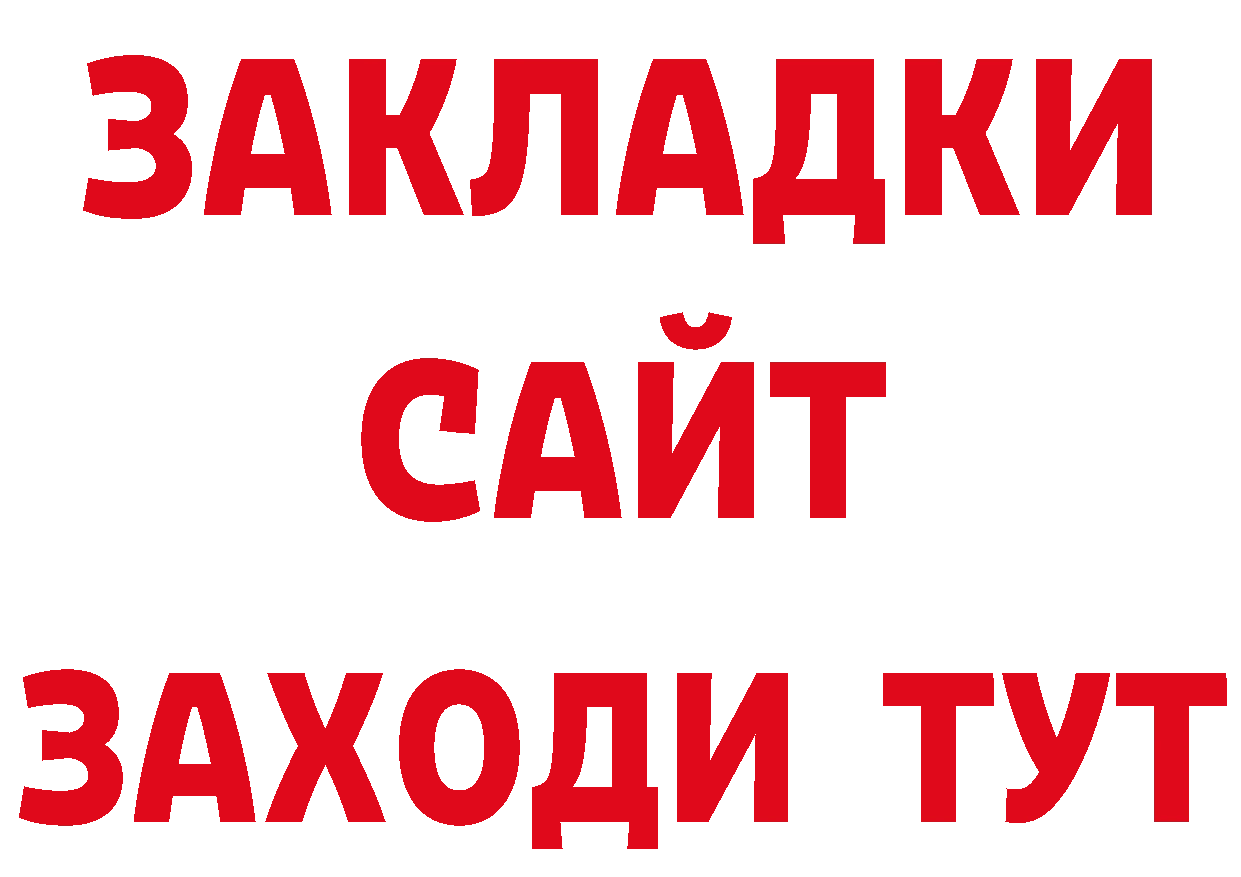 ЗАКЛАДКИ
САЙТ
ЗАХОДИ ТУТ